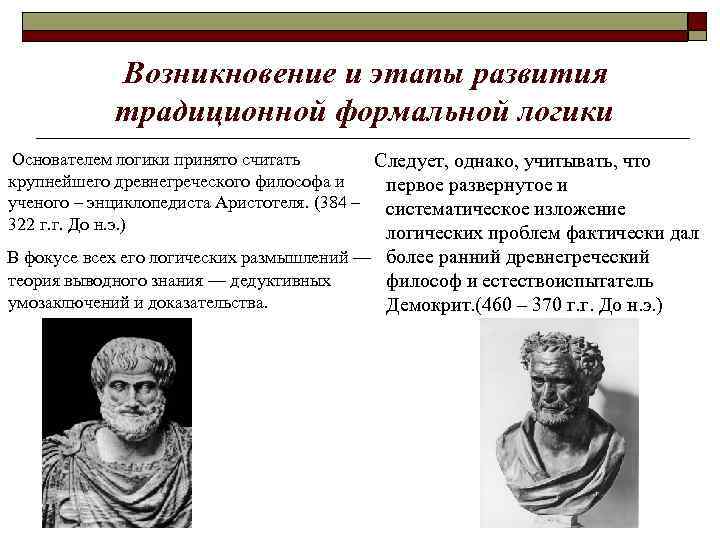 Возникновение и этапы развития традиционной формальной логики

Основателем логики принято считать крупнейшего древнегреческого философа и ученого – энциклопедиста Аристотеля. (384 – 322 г.г. До н.э.)

В фокусе всех его логических размышлений — теория выводного знания — дедуктивных умозаключений и доказательства.

Следует, однако, учитывать, что первое развернутое и систематическое изложение логических проблем фактически дал более ранний древнегреческий философ и естествоиспытатель Демокрит.(460 – 370 г.г. До н.э.)